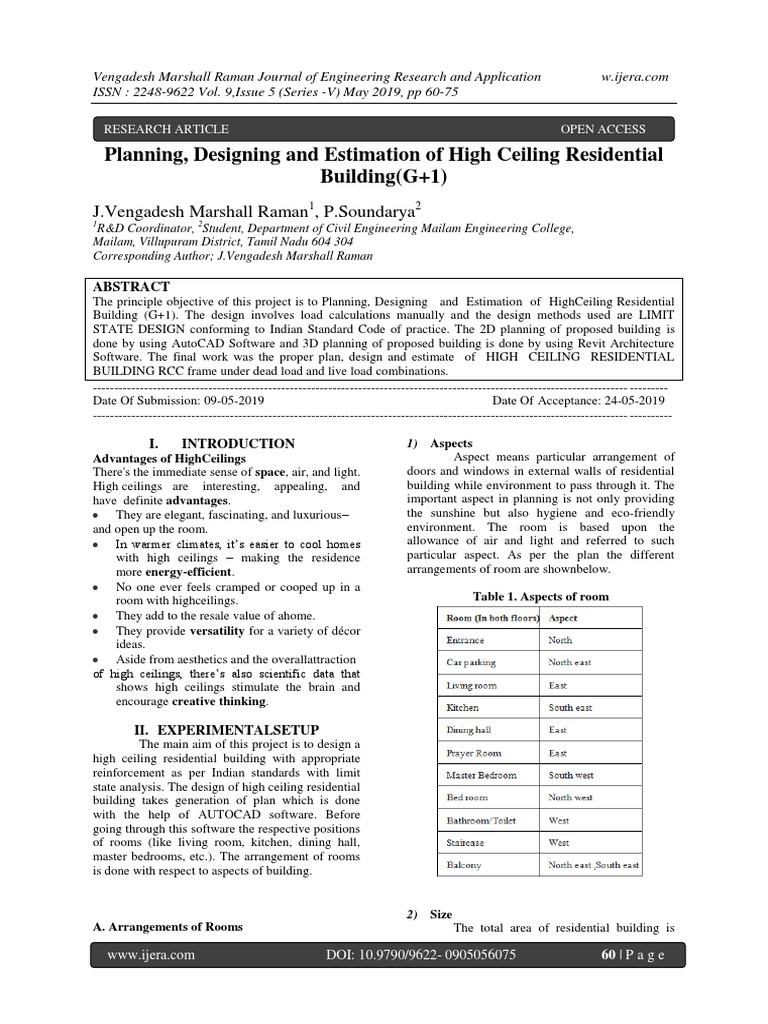 Vengadesh Marshall Raman Journal of Engineering Research and Application w.ijera.com
ISSN : 2248-9622 Vol. 9,Issue 5 (Series -V) May 2019, pp 60-75

RESEARCH ARTICLE OPEN ACCESS

Planning, Designing and Estimation of High Ceiling Residential Building(G+1)

J.Vengadesh Marshall Raman$^1$, P.Soundarya$^2$
$^1$R&D Coordinator, $^2$Student, Department of Civil Engineering Mailam Engineering College, Mailam, Villupuram District, Tamil Nadu 604 304
Corresponding Author; J.Vengadesh Marshall Raman

ABSTRACT
The principle objective of this project is to Planning, Designing and Estimation of HighCeiling Residential Building (G+1). The design involves load calculations manually and the design methods used are LIMIT STATE DESIGN conforming to Indian Standard Code of practice. The 2D planning of proposed building is done by using AutoCAD Software and 3D planning of proposed building is done by using Revit Architecture Software. The final work was the proper plan, design and estimate of HIGH CEILING RESIDENTIAL BUILDING RCC frame under dead load and live load combinations.

Date Of Submission: 09-05-2019 Date Of Acceptance: 24-05-2019

I. INTRODUCTION
Advantages of HighCeilings
There's the immediate sense of space, air, and light. High ceilings are interesting, appealing, and have definite advantages.
• They are elegant, fascinating, and luxurious– and open up the room.
• In warmer climates, it's easier to cool homes with high ceilings – making the residence more energy-efficient.
• No one ever feels cramped or cooped up in a room with highceilings.
• They add to the resale value of ahome.
• They provide versatility for a variety of décor ideas.
• Aside from aesthetics and the overallattraction of high ceilings, there's also scientific data that shows high ceilings stimulate the brain and encourage creative thinking.

II. EXPERIMENTALSETUP
The main aim of this project is to design a high ceiling residential building with appropriate reinforcement as per Indian standards with limit state analysis. The design of high ceiling residential building takes generation of plan which is done with the help of AUTOCAD software. Before going through this software the respective positions of rooms (like living room, kitchen, dining hall, master bedrooms, etc.). The arrangement of rooms is done with respect to aspects of building.

A. Arrangements of Rooms

1) Aspects
Aspect means particular arrangement of doors and windows in external walls of residential building while environment to pass through it. The important aspect in planning is not only providing the sunshine but also hygiene and eco-friendly environment. The room is based upon the allowance of air and light and referred to such particular aspect. As per the plan the different arrangements of room are shownbelow.

Table 1. Aspects of room

| Room (In both floors) | Aspect |
|---|---|
| Entrance | North |
| Car parking | North east |
| Living room | East |
| Kitchen | South east |
| Dining hall | East |
| Prayer Room | East |
| Master Bedroom | South west |
| Bed room | North west |
| Bathroom/Toilet | West |
| Staircase | West |
| Balcony | North east ,South east |

2) Size
The total area of residential building is

www.ijera.com DOI: 10.9790/9622- 0905056075 60 | P a g e